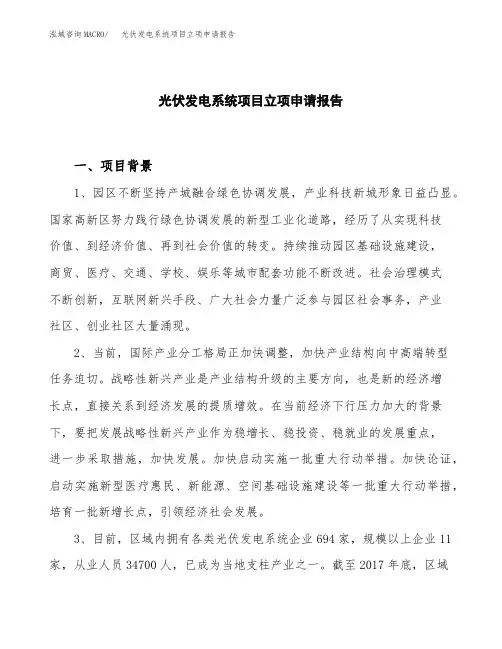 泓域咨询MACRO/ 光伏发电系统项目立项申请报告

光伏发电系统项目立项申请报告

一、项目背景

1、园区不断坚持产城融合绿色协调发展，产业科技新城形象日益凸显。国家高新区努力践行绿色协调发展的新型工业化道路，经历了从实现科技价值、到经济价值、再到社会价值的转变。持续推动园区基础设施建设，商贸、医疗、交通、学校、娱乐等城市配套功能不断改进。社会治理模式不断创新，互联网新兴手段、广大社会力量广泛参与园区社会事务，产业社区、创业社区大量涌现。

2、当前，国际产业分工格局正加快调整，加快产业结构向中高端转型任务迫切。战略性新兴产业是产业结构升级的主要方向，也是新的经济增长点，直接关系到经济发展的提质增效。在当前经济下行压力加大的背景下，要把发展战略性新兴产业作为稳增长、稳投资、稳就业的发展重点，进一步采取措施，加快发展。加快启动实施一批重大行动举措。加快论证，启动实施新型医疗惠民、新能源、空间基础设施建设等一批重大行动举措，培育一批新增长点，引领经济社会发展。

3、目前，区域内拥有各类光伏发电系统企业694家，规模以上企业11家，从业人员34700人，已成为当地支柱产业之一。截至2017年底，区域